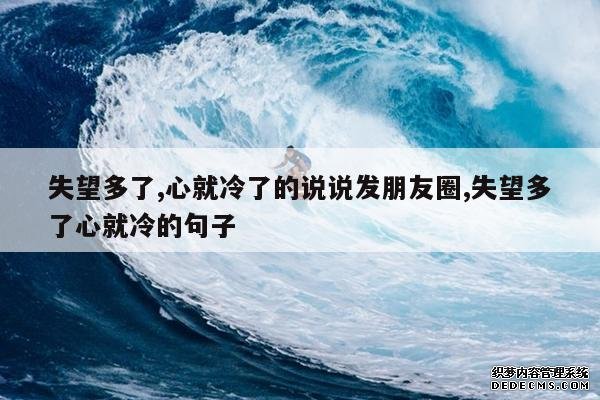 失望多了,心就冷了的说说发朋友圈,失望多了心就冷的句子

织梦内容管理系统
DEDECMS.COM